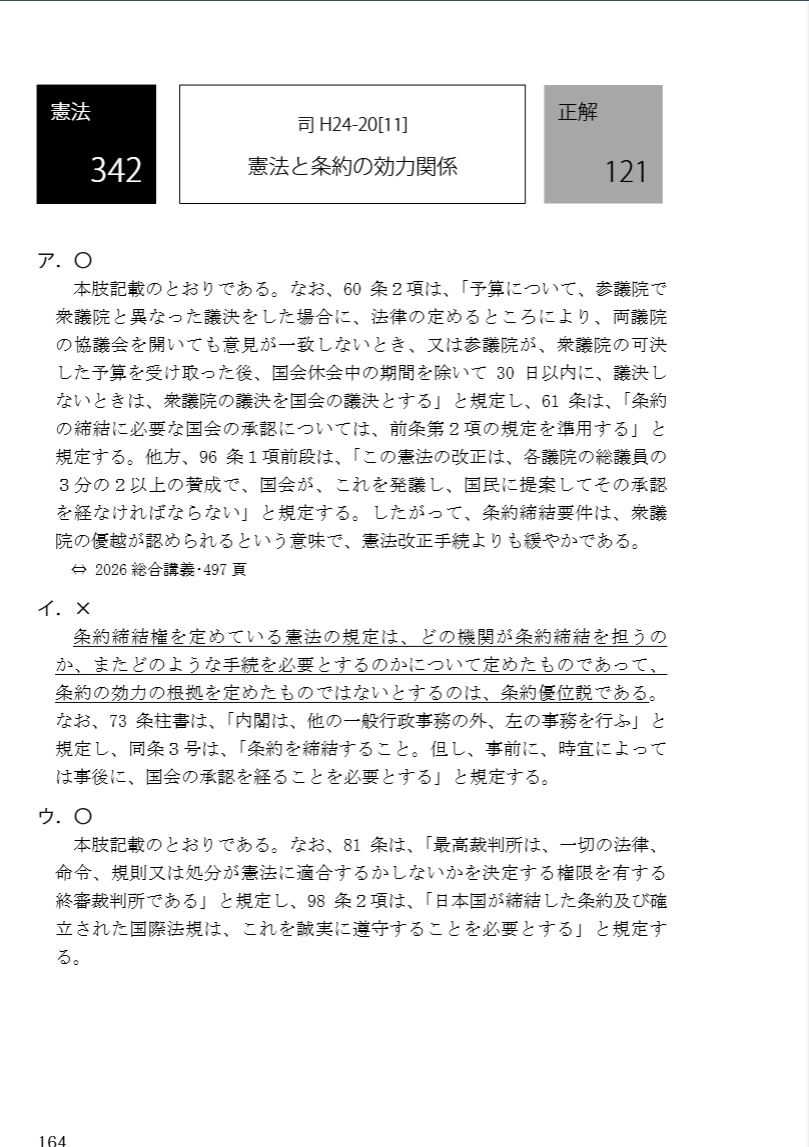 憲法
342

司 H24-20[11]
憲法と条約の効力関係

正解
121

ア．○
本肢記載のとおりである。なお、60 条２項は、「予算について、参議院で衆議院と異なった議決をした場合に、法律の定めるところにより、両議院の協議会を開いても意見が一致しないとき、又は参議院が、衆議院の可決した予算を受け取った後、国会休会中の期間を除いて 30 日以内に、議決しないときは、衆議院の議決を国会の議決とする」と規定し、61 条は、「条約の締結に必要な国会の承認については、前条第２項の規定を準用する」と規定する。他方、96 条１項前段は、「この憲法の改正は、各議院の総議員の３分の２以上の賛成で、国会が、これを発議し、国民に提案してその承認を経なければならない」と規定する。したがって、条約締結要件は、衆議院の優越が認められるという意味で、憲法改正手続よりも緩やかである。
⇔ 2026 総合講義･497 頁

イ．×
条約締結権を定めている憲法の規定は、どの機関が条約締結を担うのか、またどのような手続を必要とするのかについて定めたものであって、条約の効力の根拠を定めたものではないとするのは、条約優位説である。なお、73 条柱書は、「内閣は、他の一般行政事務の外、左の事務を行ふ」と規定し、同条３号は、「条約を締結すること。但し、事前に、時宜によっては事後に、国会の承認を経ることを必要とする」と規定する。

ウ．○
本肢記載のとおりである。なお、81 条は、「最高裁判所は、一切の法律、命令、規則又は処分が憲法に適合するかしないかを決定する権限を有する終審裁判所である」と規定し、98 条２項は、「日本国が締結した条約及び確立された国際法規は、これを誠実に遵守することを必要とする」と規定する。

164